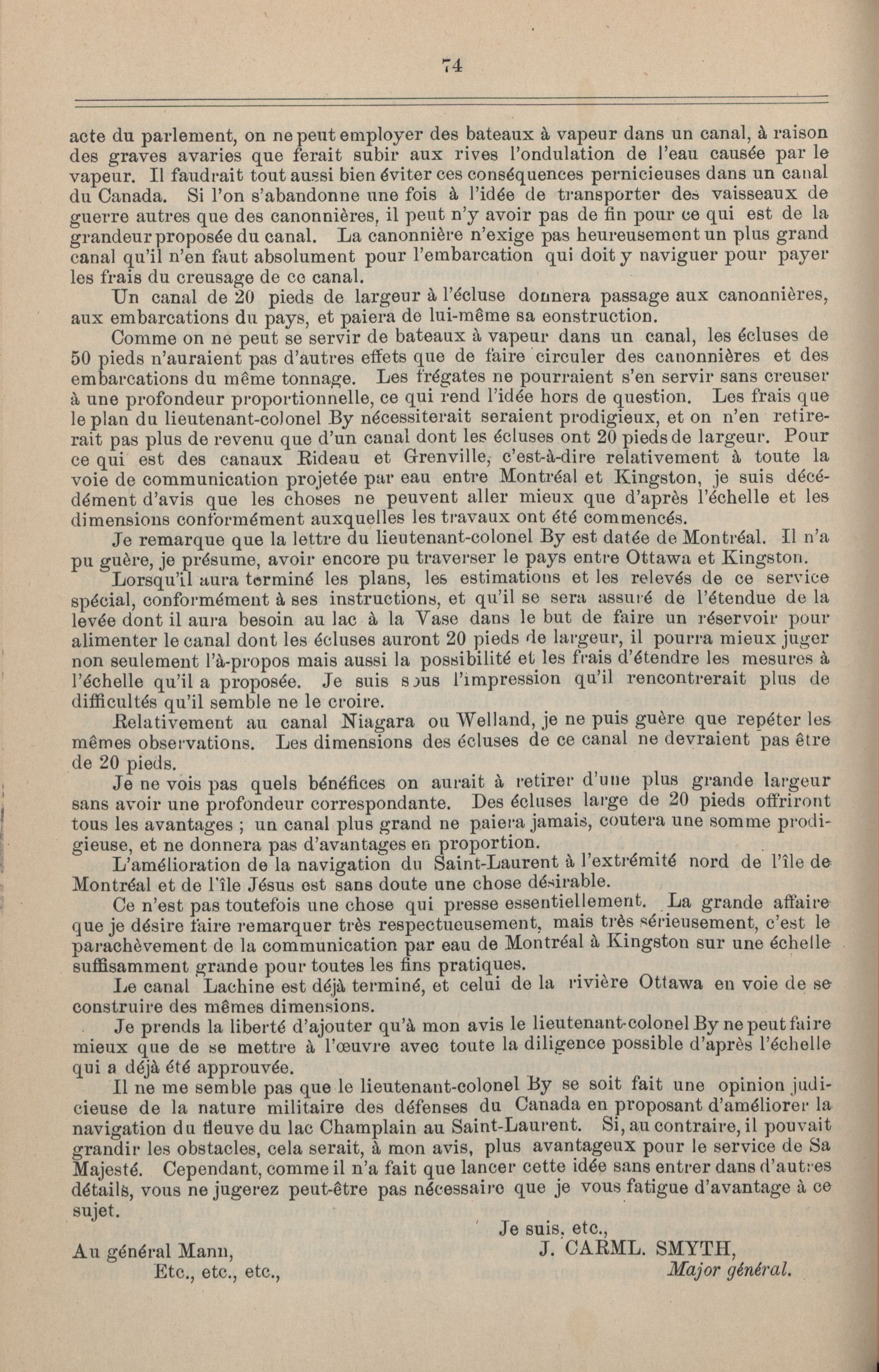 74

acte du parlement, on ne peut employer des bateaux à vapeur dans un canal, à raison des graves avaries que ferait subir aux rives l'ondulation de l'eau causée par le vapeur. Il faudrait tout aussi bien éviter ces conséquences pernicieuses dans un canal du Canada. Si l'on s'abandonne une fois à l'idée de transporter des vaisseaux de guerre autres que des canonnières, il peut n'y avoir pas de fin pour ce qui est de la grandeur proposée du canal. La canonnière n'exige pas heureusement un plus grand canal qu'il n'en faut absolument pour l'embarcation qui doit y naviguer pour payer les frais du creusage de ce canal.

Un canal de 20 pieds de largeur à l'écluse donnera passage aux canonnières, aux embarcations du pays, et paiera de lui-même sa eonstruction.

Comme on ne peut se servir de bateaux à vapeur dans un canal, les écluses de 50 pieds n'auraient pas d'autres effets que de faire circuler des canonnières et des embarcations du même tonnage. Les frégates ne pourraient s'en servir sans creuser à une profondeur proportionnelle, ce qui rend l'idée hors de question. Les frais que le plan du lieutenant-colonel By nécessiterait seraient prodigieux, et on n'en retirerait pas plus de revenu que d'un canal dont les écluses ont 20 pieds de largeur. Pour ce qui est des canaux Rideau et Grenville, c'est-à-dire relativement à toute la voie de communication projetée par eau entre Montréal et Kingston, je suis décédément d'avis que les choses ne peuvent aller mieux que d'après l'échelle et les dimensions conformément auxquelles les travaux ont été commencés.

Je remarque que la lettre du lieutenant-colonel By est datée de Montréal. Il n'a pu guère, je présume, avoir encore pu traverser le pays entre Ottawa et Kingston.

Lorsqu'il aura terminé les plans, les estimations et les relevés de ce service spécial, conformément à ses instructions, et qu'il se sera assuré de l'étendue de la levée dont il aura besoin au lac à la Vase dans le but de faire un réservoir pour alimenter le canal dont les écluses auront 20 pieds de largeur, il pourra mieux juger non seulement l'à-propos mais aussi la possibilité et les frais d'étendre les mesures à l'échelle qu'il a proposée. Je suis sous l'impression qu'il rencontrerait plus de difficultés qu'il semble ne le croire.

Relativement au canal Niagara ou Welland, je ne puis guère que repéter les mêmes observations. Les dimensions des écluses de ce canal ne devraient pas être de 20 pieds.

Je ne vois pas quels bénéfices on aurait à retirer d'une plus grande largeur sans avoir une profondeur correspondante. Des écluses large de 20 pieds offriront tous les avantages ; un canal plus grand ne paiera jamais, coutera une somme prodigieuse, et ne donnera pas d'avantages en proportion.

L'amélioration de la navigation du Saint-Laurent à l'extrémité nord de l'île de Montréal et de l'île Jésus est sans doute une chose désirable.

Ce n'est pas toutefois une chose qui presse essentiellement. La grande affaire que je désire faire remarquer très respectueusement, mais très sérieusement, c'est le parachèvement de la communication par eau de Montréal à Kingston sur une échelle suffisamment grande pour toutes les fins pratiques.

Le canal Lachine est déjà terminé, et celui de la rivière Ottawa en voie de se construire des mêmes dimensions.

Je prends la liberté d'ajouter qu'à mon avis le lieutenant-colonel By ne peut faire mieux que de se mettre à l'œuvre avec toute la diligence possible d'après l'échelle qui a déjà été approuvée.

Il ne me semble pas que le lieutenant-colonel By se soit fait une opinion judicieuse de la nature militaire des défenses du Canada en proposant d'améliorer la navigation du fleuve du lac Champlain au Saint-Laurent. Si, au contraire, il pouvait grandir les obstacles, cela serait, à mon avis, plus avantageux pour le service de Sa Majesté. Cependant, comme il n'a fait que lancer cette idée sans entrer dans d'autres détails, vous ne jugerez peut-être pas nécessaire que je vous fatigue d'avantage à ce sujet.

Je suis, etc.,
J. CARML. SMYTH,
Major général.

Au général Mann,
Etc., etc., etc.,